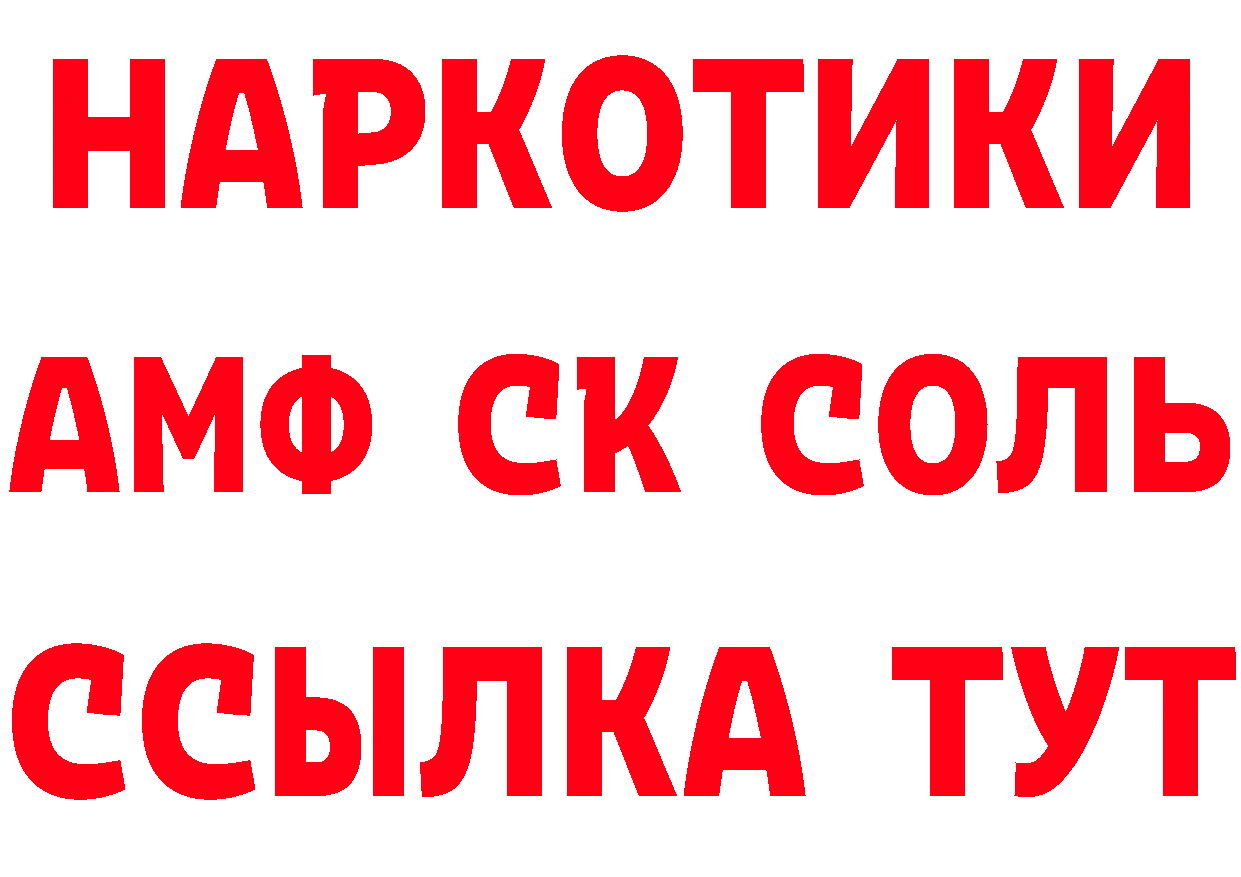 НАРКОТИКИ
АМФ СК СОЛЬ
ССЫЛКА ТУТ